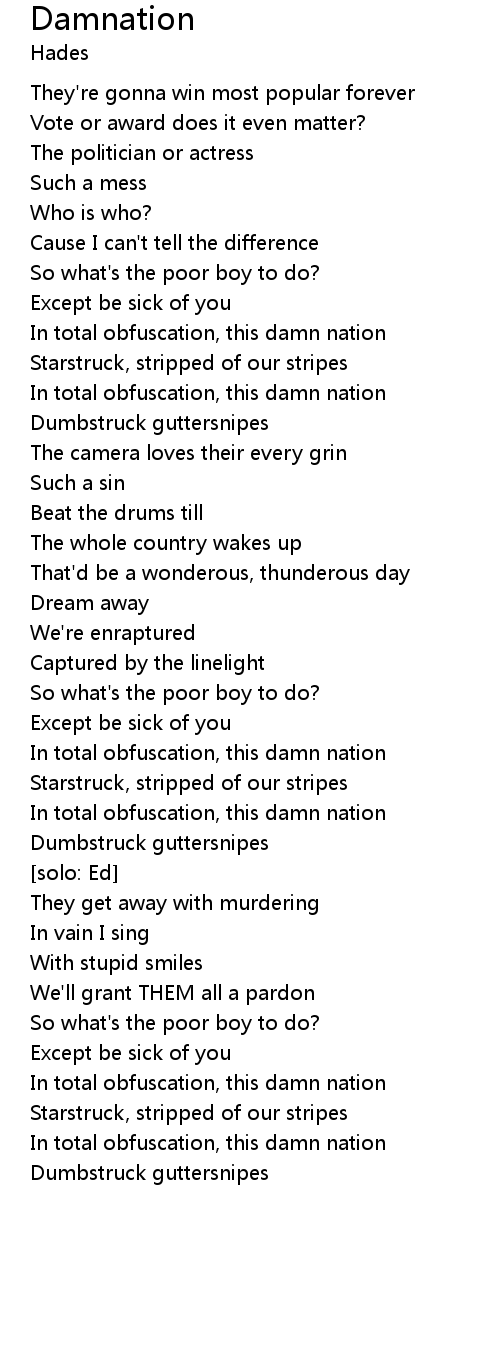 Damnation
Hades

They're gonna win most popular forever
Vote or award does it even matter?
The politician or actress
Such a mess
Who is who?
Cause I can't tell the difference
So what's the poor boy to do?
Except be sick of you
In total obfuscation, this damn nation
Starstruck, stripped of our stripes
In total obfuscation, this damn nation
Dumbstruck guttersnipes
The camera loves their every grin
Such a sin
Beat the drums till
The whole country wakes up
That'd be a wonderous, thunderous day
Dream away
We're enraptured
Captured by the linelight
So what's the poor boy to do?
Except be sick of you
In total obfuscation, this damn nation
Starstruck, stripped of our stripes
In total obfuscation, this damn nation
Dumbstruck guttersnipes
[solo: Ed]
They get away with murdering
In vain I sing
With stupid smiles
We'll grant THEM all a pardon
So what's the poor boy to do?
Except be sick of you
In total obfuscation, this damn nation
Starstruck, stripped of our stripes
In total obfuscation, this damn nation
Dumbstruck guttersnipes